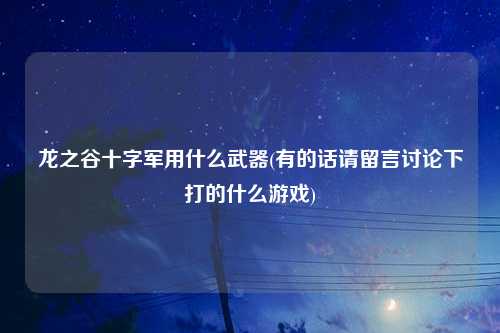 龙之谷十字军用什么武器(有的话请留言讨论下打的什么游戏)